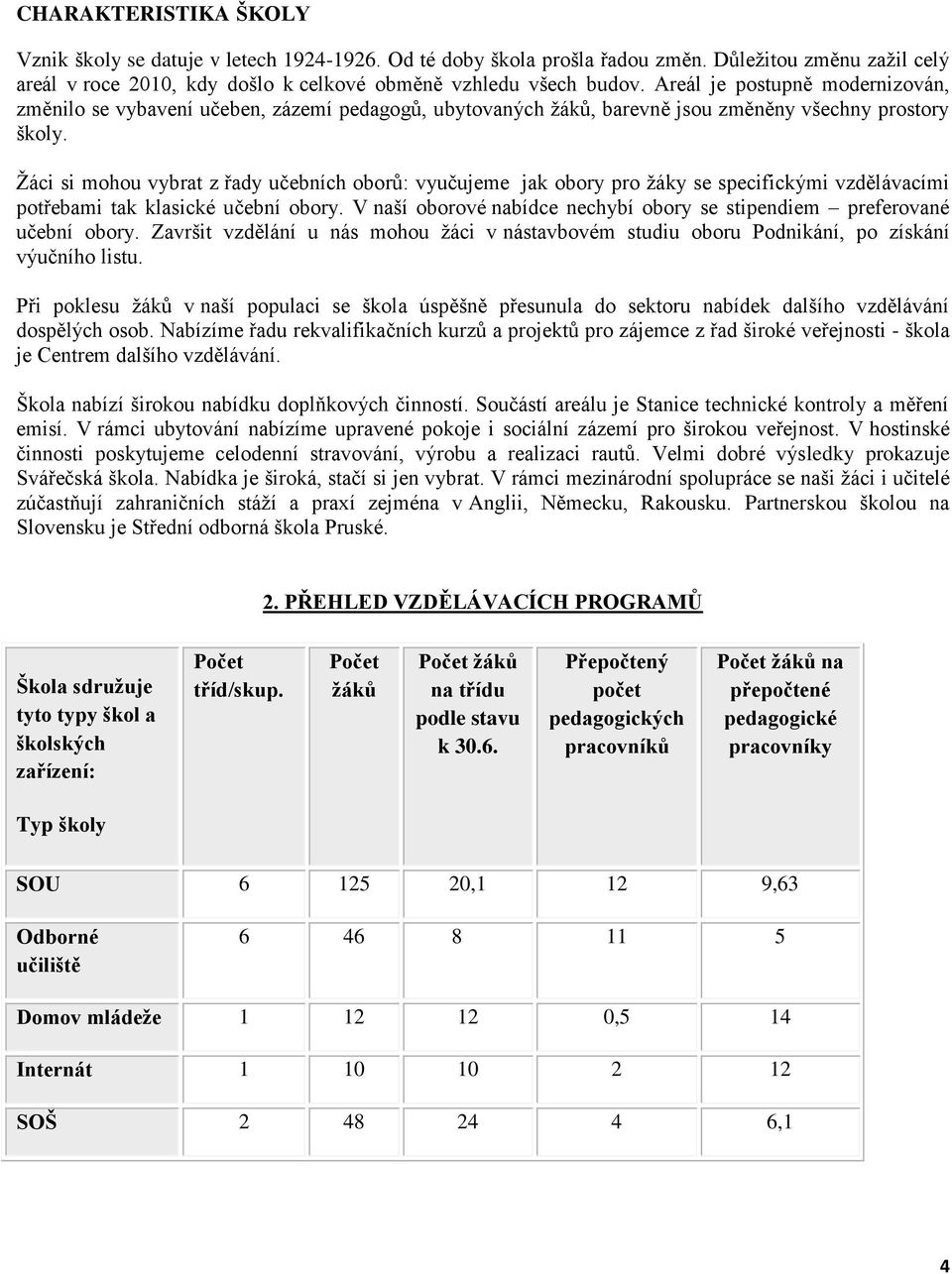 CHARAKTERISTIKA ŠKOLY

Vznik školy se datuje v letech 1924-1926. Od té doby škola prošla řadou změn. Důležitou změnu zažil celý areál v roce 2010, kdy došlo k celkové obměně vzhledu všech budov. Areál je postupně modernizován, změnilo se vybavení učeben, zázemí pedagogů, ubytovaných žáků, barevně jsou změněny všechny prostory školy.

Žáci si mohou vybrat z řady učebních oborů: vyučujeme jak obory pro žáky se specifickými vzdělávacími potřebami tak klasické učební obory. V naší oborové nabídce nechybí obory se stipendiem – preferované učební obory. Završit vzdělání u nás mohou žáci v nástavbovém studiu oboru Podnikání, po získání výučního listu.

Při poklesu žáků v naší populaci se škola úspěšně přesunula do sektoru nabídek dalšího vzdělávání dospělých osob. Nabízíme řadu rekvalifikačních kurzů a projektů pro zájemce z řad široké veřejnosti - škola je Centrem dalšího vzdělávání.

Škola nabízí širokou nabídku doplňkových činností. Součástí areálu je Stanice technické kontroly a měření emisí. V rámci ubytování nabízíme upravené pokoje i sociální zázemí pro širokou veřejnost. V hostinské činnosti poskytujeme celodenní stravování, výrobu a realizaci rautů. Velmi dobré výsledky prokazuje Svářečská škola. Nabídka je široká, stačí si jen vybrat. V rámci mezinárodní spolupráce se naši žáci i učitelé zúčastňují zahraničních stáží a praxí zejména v Anglii, Německu, Rakousku. Partnerskou školou na Slovensku je Střední odborná škola Pruské.

2. PŘEHLED VZDĚLÁVACÍCH PROGRAMŮ

| Škola sdružuje tyto typy škol a školských zařízení: Typ školy | Počet tříd/skup. | Počet žáků | Počet žáků na třídu podle stavu k 30.6. | Přepočtený počet pedagogických pracovníků | Počet žáků na přepočtené pedagogické pracovníky |
|---|---|---|---|---|---|
| SOU | 6 | 125 | 20,1 | 12 | 9,63 |
| Odborné učiliště | 6 | 46 | 8 | 11 | 5 |
| Domov mládeže | 1 | 12 | 12 | 0,5 | 14 |
| Internát | 1 | 10 | 10 | 2 | 12 |
| SOŠ | 2 | 48 | 24 | 4 | 6,1 |

4